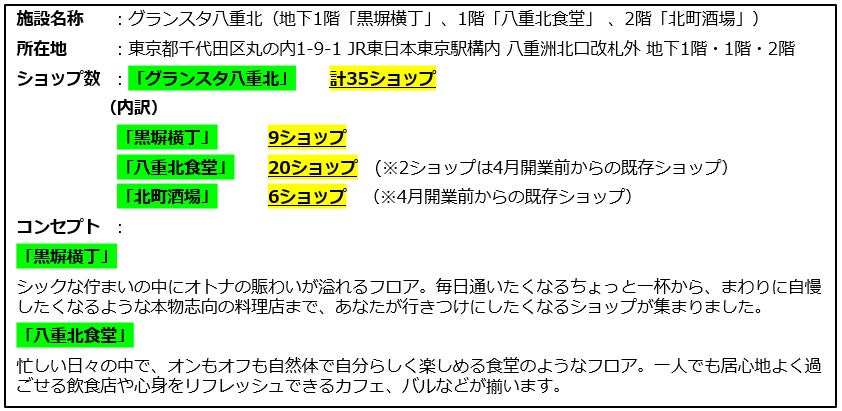 施設名称 ：グランスタ八重北（地下1階「黒塀横丁」、1階「八重北食堂」、2階「北町酒場」）

所在地 ：東京都千代田区丸の内1-9-1 JR東日本東京駅構内 八重洲北口改札外 地下1階・1階・2階

ショップ数 ：「グランスタ八重北」 計35ショップ

（内訳）

「黒塀横丁」 9ショップ

「八重北食堂」 20ショップ （※2ショップは4月開業前からの既存ショップ）

「北町酒場」 6ショップ （※4月開業前からの既存ショップ）

コンセプト ：

「黒塀横丁」

シックな佇まいの中にオトナの賑わいが溢れるフロア。毎日通いたくなるちょっと一杯から、まわりに自慢したくなるような本物志向の料理店まで、あなたが行きつけにしたくなるショップが集まりました。

「八重北食堂」

忙しい日々の中で、オンもオフも自然体で自分らしく楽しめる食堂のようなフロア。一人でも居心地よく過ごせる飲食店や心身をリフレッシュできるカフェ、バルなどが揃います。